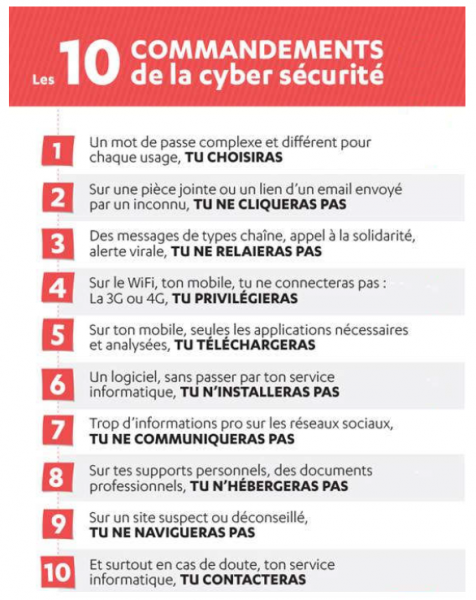 Les 10 COMMANDEMENTS de la cyber sécurité

1 Un mot de passe complexe et différent pour chaque usage, TU CHOISIRAS

2 Sur une pièce jointe ou un lien d'un email envoyé par un inconnu, TU NE CLIQUERAS PAS

3 Des messages de types chaîne, appel à la solidarité, alerte virale, TU NE RELAIERAS PAS

4 Sur le WiFi, ton mobile, tu ne connecteras pas : La 3G ou 4G, TU PRIVILÉGIERAS

5 Sur ton mobile, seules les applications nécessaires et analysées, TU TÉLÉCHARGERAS

6 Un logiciel, sans passer par ton service informatique, TU N'INSTALLERAS PAS

7 Trop d'informations pro sur les réseaux sociaux, TU NE COMMUNIQUERAS PAS

8 Sur tes supports personnels, des documents professionnels, TU N'HÉBERGERAS PAS

9 Sur un site suspect ou déconseillé, TU NE NAVIGUERAS PAS

10 Et surtout en cas de doute, ton service informatique, TU CONTACTERAS